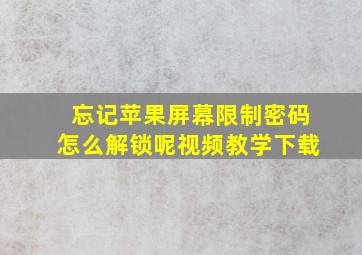 忘记苹果屏幕限制密码
怎么解锁呢视频教学下载